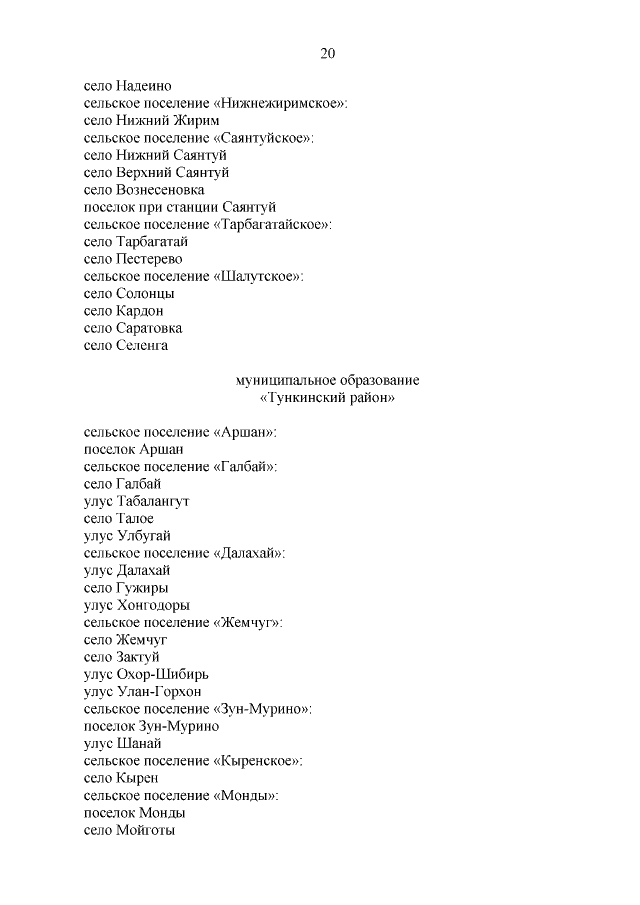 20

село Надеино
сельское поселение «Нижнежиримское»:
село Нижний Жирим
сельское поселение «Саянтуйское»:
село Нижний Саянтуй
село Верхний Саянтуй
село Вознесеновка
поселок при станции Саянтуй
сельское поселение «Тарбагатайское»:
село Тарбагатай
село Пестерево
сельское поселение «Шалутское»:
село Солонцы
село Кардон
село Саратовка
село Селенга

муниципальное образование
«Тункинский район»

сельское поселение «Аршан»:
поселок Аршан
сельское поселение «Галбай»:
село Галбай
улус Табалангут
село Талое
улус Улбугай
сельское поселение «Далахай»:
улус Далахай
село Гужиры
улус Хонгодоры
сельское поселение «Жемчуг»:
село Жемчуг
село Зактуй
улус Охор-Шибирь
улус Улан-Горхон
сельское поселение «Зун-Мурино»:
поселок Зун-Мурино
улус Шанай
сельское поселение «Кыренское»:
село Кырен
сельское поселение «Монды»:
поселок Монды
село Мойготы